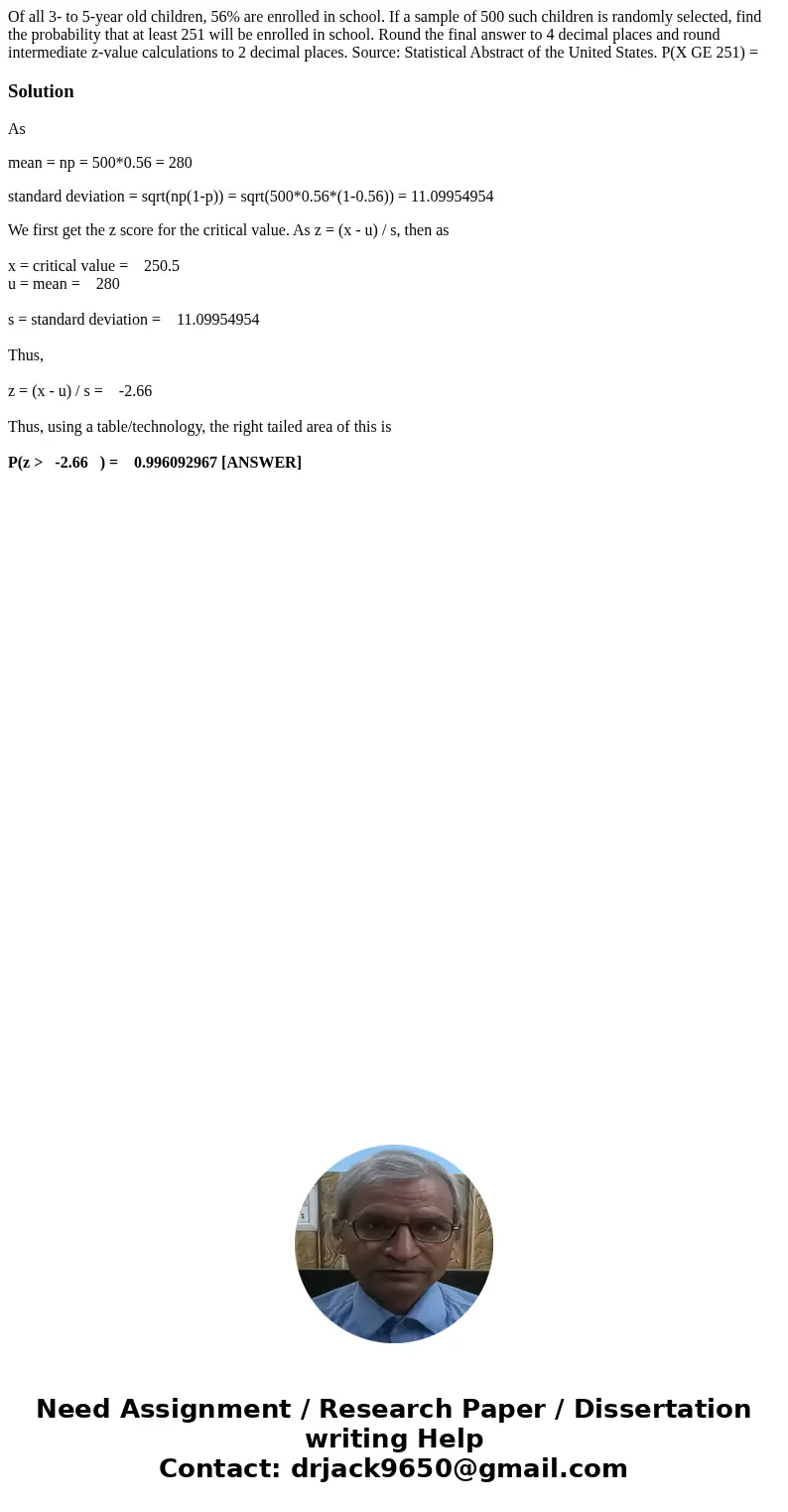 Of all 3- to 5-year old children, 56% are enrolled in school. If a sample of 500 such children is randomly selected, find the probability that at least 251 will be enrolled in school. Round the final answer to 4 decimal places and round intermediate z-value calculations to 2 decimal places. Source: Statistical Abstract of the United States. P(X GE 251) =

Solution

As

mean = np = 500*0.56 = 280

standard deviation = sqrt(np(1-p)) = sqrt(500*0.56*(1-0.56)) = 11.09954954

We first get the z score for the critical value. As z = (x - u) / s, then as

x = critical value = 250.5
u = mean = 280

s = standard deviation = 11.09954954

Thus,

z = (x - u) / s = -2.66

Thus, using a table/technology, the right tailed area of this is

P(z > -2.66 ) = 0.996092967 [ANSWER]

Need Assignment / Research Paper / Dissertation writing Help
Contact: drjack9650@gmail.com